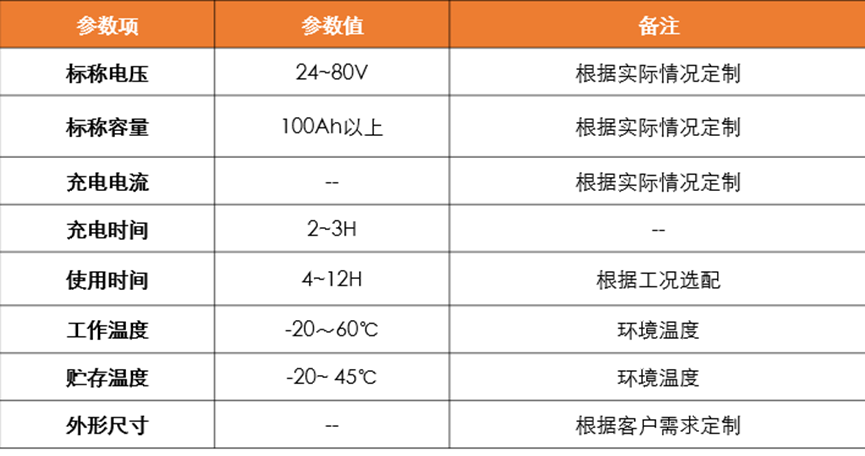 | 参数项 | 参数值 | 备注 |
|---|---|---|
| 标称电压 | 24~80V | 根据实际情况定制 |
| 标称容量 | 100Ah以上 | 根据实际情况定制 |
| 充电电流 | -- | 根据实际情况定制 |
| 充电时间 | 2~3H | -- |
| 使用时间 | 4~12H | 根据工况选配 |
| 工作温度 | -20～60℃ | 环境温度 |
| 贮存温度 | -20~ 45℃ | 环境温度 |
| 外形尺寸 | -- | 根据客户需求定制 |